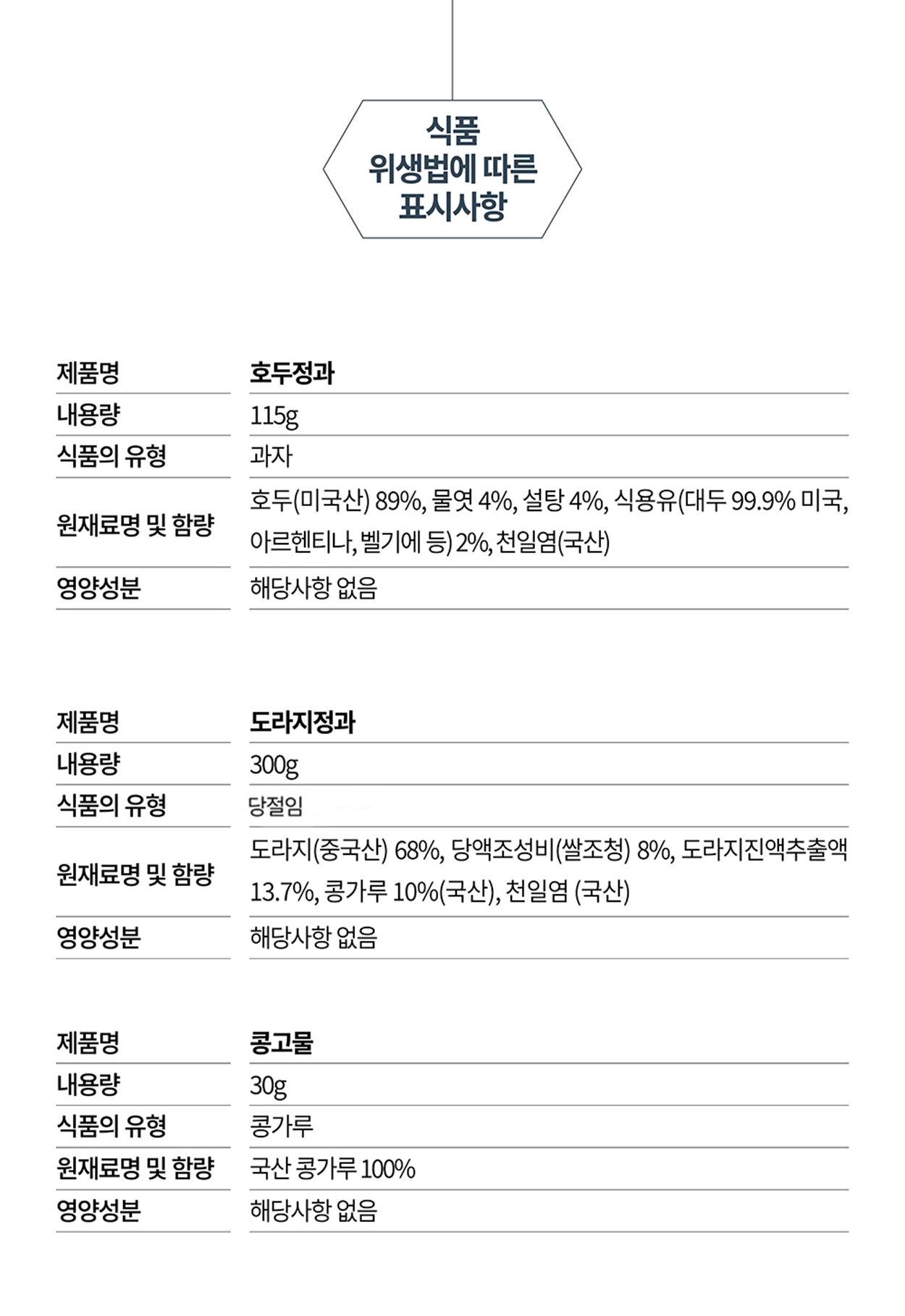 식품
위생법에 따른
표시사항

| 제품명 | 호두정과 |
|---|---|
| 내용량 | 115g |
| 식품의 유형 | 과자 |
| 원재료명 및 함량 | 호두(미국산) 89%, 물엿 4%, 설탕 4%, 식용유(대두 99.9% 미국, 아르헨티나, 벨기에 등) 2%, 천일염(국산) |
| 영양성분 | 해당사항 없음 |

| 제품명 | 도라지정과 |
|---|---|
| 내용량 | 300g |
| 식품의 유형 | 당절임 |
| 원재료명 및 함량 | 도라지(중국산) 68%, 당액조성비(쌀조청) 8%, 도라지진액추출액 13.7%, 콩가루 10%(국산), 천일염 (국산) |
| 영양성분 | 해당사항 없음 |

| 제품명 | 콩고물 |
|---|---|
| 내용량 | 30g |
| 식품의 유형 | 콩가루 |
| 원재료명 및 함량 | 국산 콩가루 100% |
| 영양성분 | 해당사항 없음 |